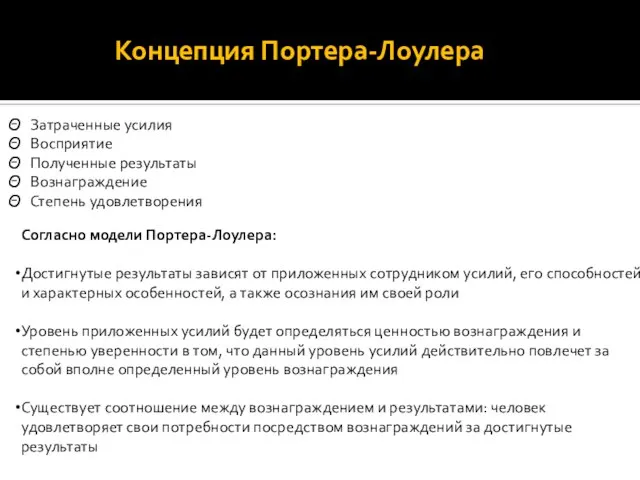 Концепция Портера-Лоулера

Θ Затраченные усилия
Θ Восприятие
Θ Полученные результаты
Θ Вознаграждение
Θ Степень удовлетворения

Согласно модели Портера-Лоулера:

•Достигнутые результаты зависят от приложенных сотрудником усилий, его способностей и характерных особенностей, а также осознания им своей роли

•Уровень приложенных усилий будет определяться ценностью вознаграждения и степенью уверенности в том, что данный уровень усилий действительно повлечет за собой вполне определенный уровень вознаграждения

•Существует соотношение между вознаграждением и результатами: человек удовлетворяет свои потребности посредством вознаграждений за достигнутые результаты